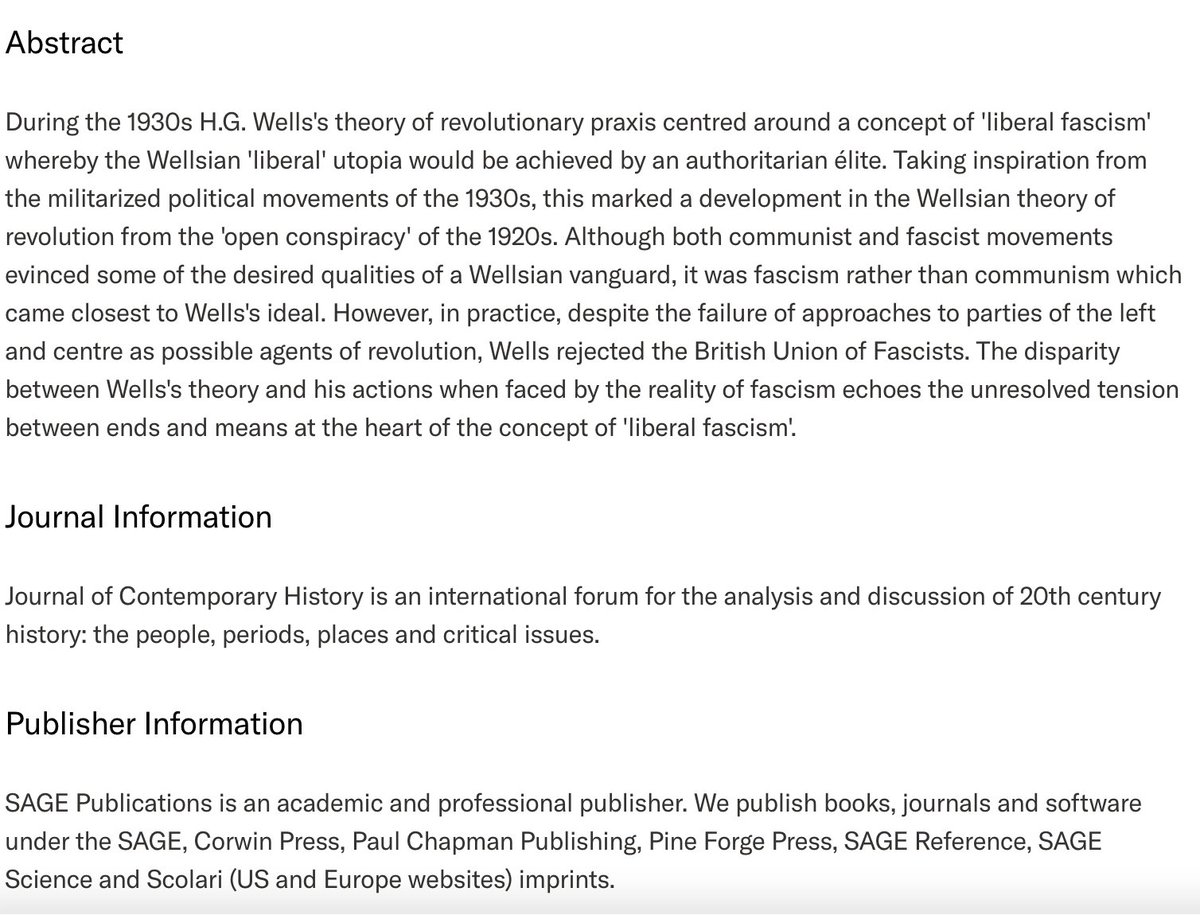 Abstract

During the 1930s H.G. Wells's theory of revolutionary praxis centred around a concept of 'liberal fascism' whereby the Wellsian 'liberal' utopia would be achieved by an authoritarian élite. Taking inspiration from the militarized political movements of the 1930s, this marked a development in the Wellsian theory of revolution from the 'open conspiracy' of the 1920s. Although both communist and fascist movements evinced some of the desired qualities of a Wellsian vanguard, it was fascism rather than communism which came closest to Wells's ideal. However, in practice, despite the failure of approaches to parties of the left and centre as possible agents of revolution, Wells rejected the British Union of Fascists. The disparity between Wells's theory and his actions when faced by the reality of fascism echoes the unresolved tension between ends and means at the heart of the concept of 'liberal fascism'.

Journal Information

Journal of Contemporary History is an international forum for the analysis and discussion of 20th century history: the people, periods, places and critical issues.

Publisher Information

SAGE Publications is an academic and professional publisher. We publish books, journals and software under the SAGE, Corwin Press, Paul Chapman Publishing, Pine Forge Press, SAGE Reference, SAGE Science and Scolari (US and Europe websites) imprints.